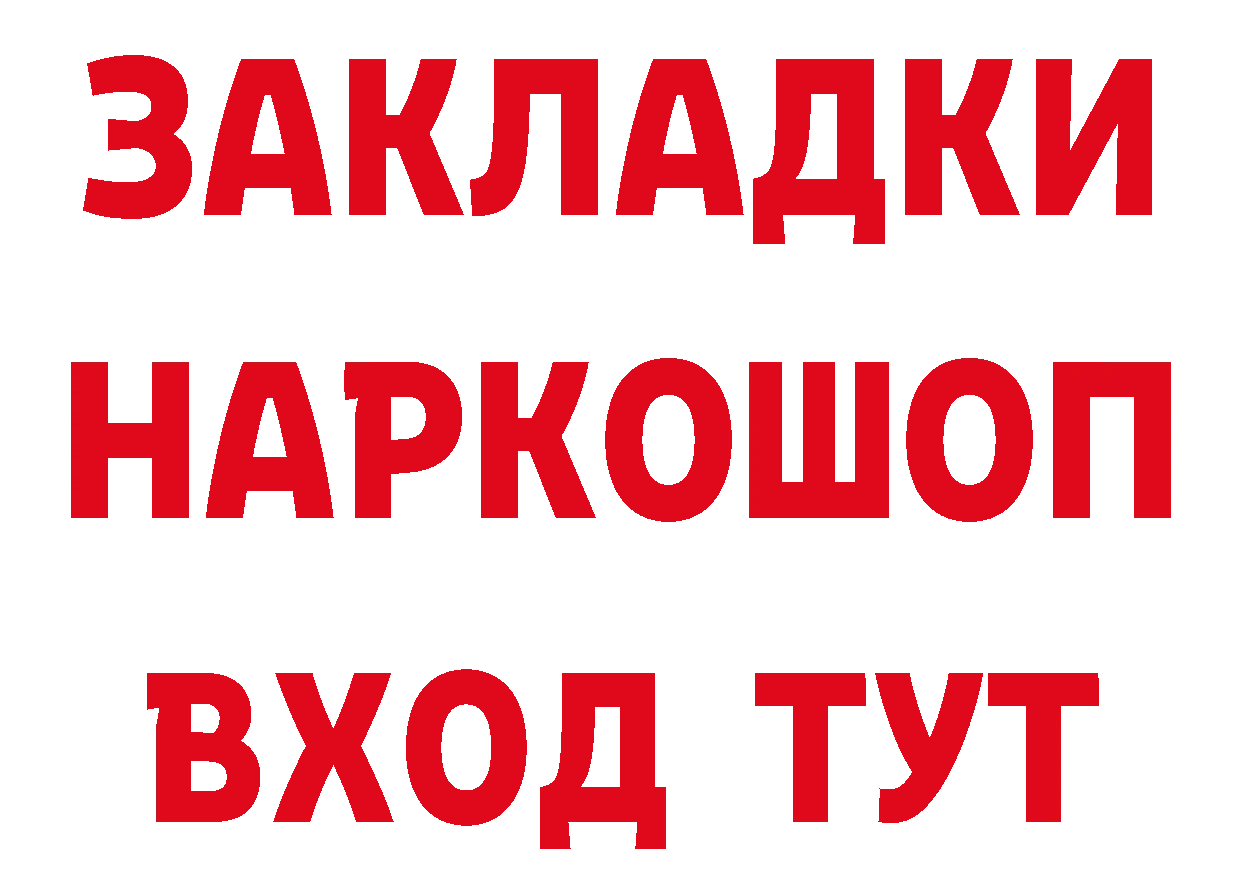 ЗАКЛАДКИ НАРКОШОП ВХОД ТУТ